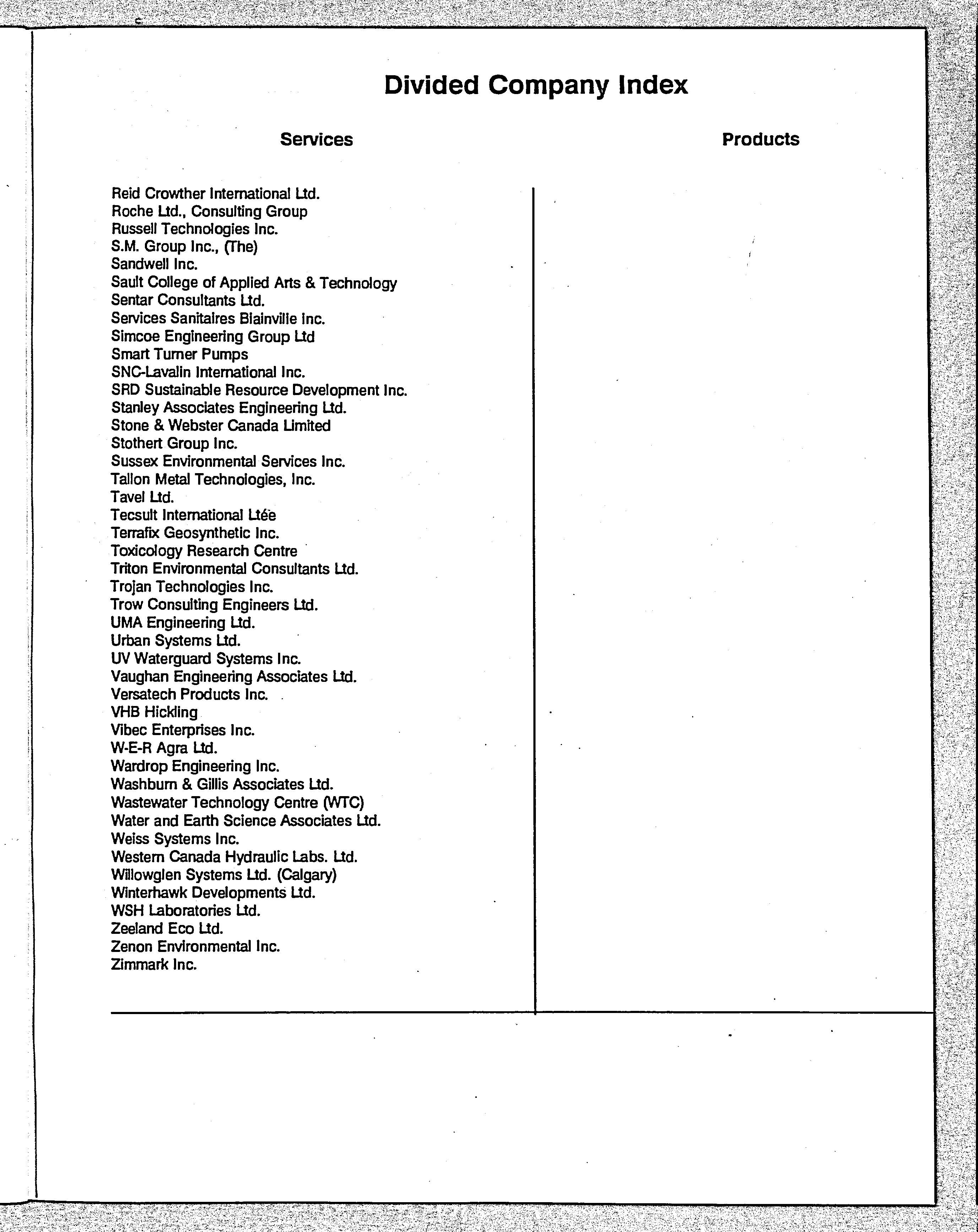 Divided Company Index

Services

Reid Crowther International Ltd.
Roche Ltd., Consulting Group
Russell Technologies Inc.
S.M. Group Inc., (The)
Sandwell Inc.
Sault College of Applied Arts & Technology
Sentar Consultants Ltd.
Services Sanitaires Blainville Inc.
Simcoe Engineering Group Ltd
Smart Turner Pumps
SNC-Lavalin International Inc.
SRD Sustainable Resource Development Inc.
Stanley Associates Engineering Ltd.
Stone & Webster Canada Limited
Stothert Group Inc.
Sussex Environmental Services Inc.
Tallon Metal Technologies, Inc.
Tavel Ltd.
Tecsult International Ltée
Terrafix Geosynthetic Inc.
Toxicology Research Centre
Triton Environmental Consultants Ltd.
Trojan Technologies Inc.
Trow Consulting Engineers Ltd.
UMA Engineering Ltd.
Urban Systems Ltd.
UV Waterguard Systems Inc.
Vaughan Engineering Associates Ltd.
Versatech Products Inc.
VHB Hickling
Vibec Enterprises Inc.
W-E-R Agra Ltd.
Wardrop Engineering Inc.
Washburn & Gillis Associates Ltd.
Wastewater Technology Centre (WTC)
Water and Earth Science Associates Ltd.
Weiss Systems Inc.
Western Canada Hydraulic Labs. Ltd.
Willowglen Systems Ltd. (Calgary)
Winterhawk Developments Ltd.
WSH Laboratories Ltd.
Zeeland Eco Ltd.
Zenon Environmental Inc.
Zimmark Inc.

Products